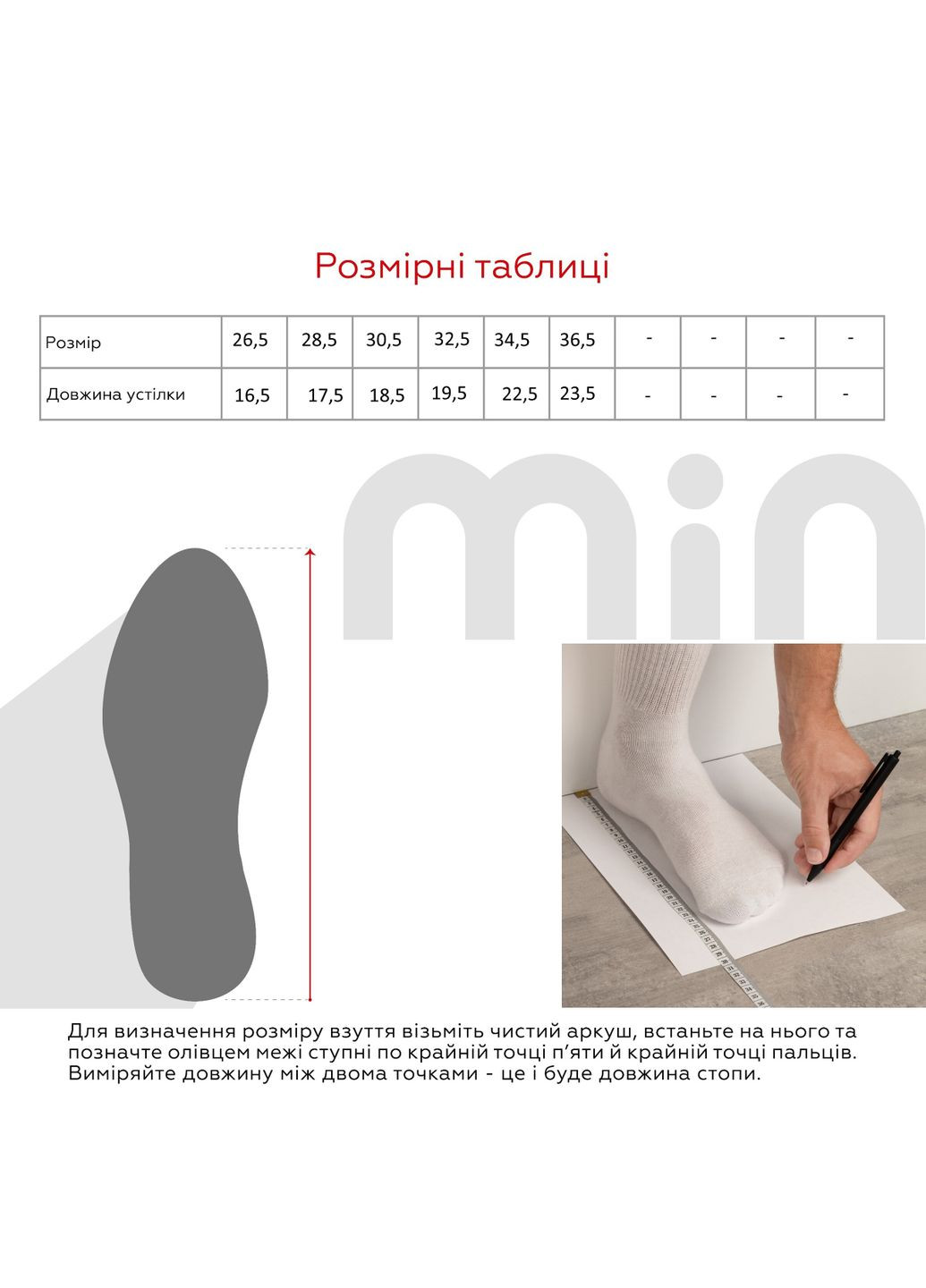 Розмірні таблиці

| Розмір | 26,5 | 28,5 | 30,5 | 32,5 | 34,5 | 36,5 | - | - | - | - |
|---|---|---|---|---|---|---|---|---|---|---|
| Довжина устілки | 16,5 | 17,5 | 18,5 | 19,5 | 22,5 | 23,5 | - | - | - | - |

min

Для визначення розміру взуття візьміть чистий аркуш, встаньте на нього та позначте олівцем межі ступні по крайній точці п'яти й крайній точці пальців. Виміряйте довжину між двома точками - це і буде довжина стопи.